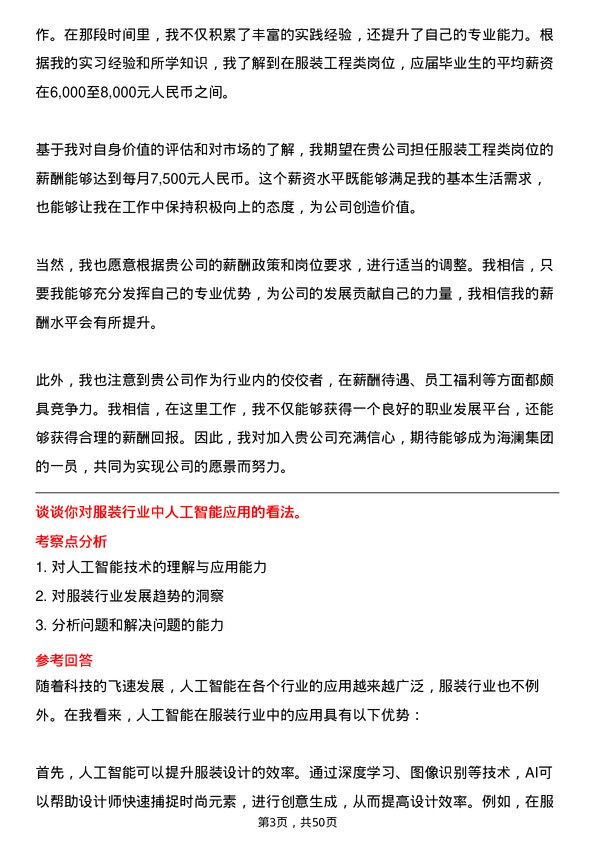 作。在那段时间里，我不仅积累了丰富的实践经验，还提升了自己的专业能力。根据我的实习经验和所学知识，我了解到在服装工程类岗位，应届毕业生的平均薪资在6,000至8,000元人民币之间。

基于我对自身价值的评估和对市场的了解，我期望在贵公司担任服装工程类岗位的薪酬能够达到每月7,500元人民币。这个薪资水平既能够满足我的基本生活需求，也能够让我在工作中保持积极向上的态度，为公司创造价值。

当然，我也愿意根据贵公司的薪酬政策和岗位要求，进行适当的调整。我相信，只要我能够充分发挥自己的专业优势，为公司的发展贡献自己的力量，我相信我的薪酬水平会有所提升。

此外，我也注意到贵公司作为行业内的佼佼者，在薪酬待遇、员工福利等方面都颇具竞争力。我相信，在这里工作，我不仅能够获得一个良好的职业发展平台，还能够获得合理的薪酬回报。因此，我对加入贵公司充满信心，期待能够成为海澜集团的一员，共同为实现公司的愿景而努力。

谈谈你对服装行业中人工智能应用的看法。

考察点分析

1. 对人工智能技术的理解与应用能力
2. 对服装行业发展趋势的洞察
3. 分析问题和解决问题的能力

参考回答

随着科技的飞速发展，人工智能在各个行业的应用越来越广泛，服装行业也不例外。在我看来，人工智能在服装行业中的应用具有以下优势：

首先，人工智能可以提升服装设计的效率。通过深度学习、图像识别等技术，AI可以帮助设计师快速捕捉时尚元素，进行创意生成，从而提高设计效率。例如，在服

第3页，共50页